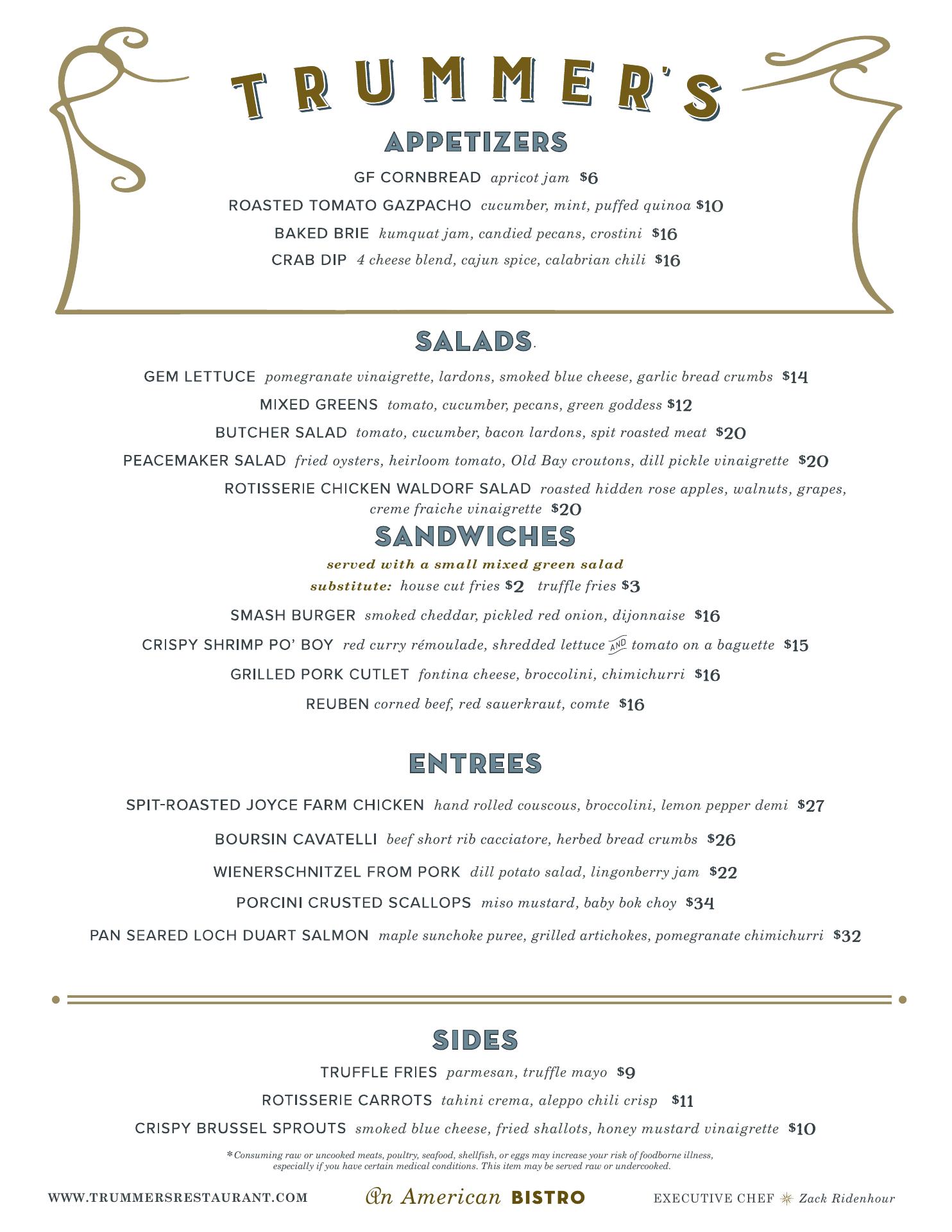 TRUMMER'S

APPETIZERS

GF CORNBREAD apricot jam $6

ROASTED TOMATO GAZPACHO cucumber, mint, puffed quinoa $10

BAKED BRIE kumquat jam, candied pecans, crostini $16

CRAB DIP 4 cheese blend, cajun spice, calabrian chili $16

SALADS

GEM LETTUCE pomegranate vinaigrette, lardons, smoked blue cheese, garlic bread crumbs $14

MIXED GREENS tomato, cucumber, pecans, green goddess $12

BUTCHER SALAD tomato, cucumber, bacon lardons, spit roasted meat $20

PEACEMAKER SALAD fried oysters, heirloom tomato, Old Bay croutons, dill pickle vinaigrette $20

ROTISSERIE CHICKEN WALDORF SALAD roasted hidden rose apples, walnuts, grapes, creme fraiche vinaigrette $20

SANDWICHES

served with a small mixed green salad

substitute: house cut fries $2 truffle fries $3

SMASH BURGER smoked cheddar, pickled red onion, dijonnaise $16

CRISPY SHRIMP PO' BOY red curry rémoulade, shredded lettuce AND tomato on a baguette $15

GRILLED PORK CUTLET fontina cheese, broccolini, chimichurri $16

REUBEN corned beef, red sauerkraut, comte $16

ENTREES

SPIT-ROASTED JOYCE FARM CHICKEN hand rolled couscous, broccolini, lemon pepper demi $27

BOURSIN CAVATELLI beef short rib cacciatore, herbed bread crumbs $26

WIENERSCHNITZEL FROM PORK dill potato salad, lingonberry jam $22

PORCINI CRUSTED SCALLOPS miso mustard, baby bok choy $34

PAN SEARED LOCH DUART SALMON maple sunchoke puree, grilled artichokes, pomegranate chimichurri $32

SIDES

TRUFFLE FRIES parmesan, truffle mayo $9

ROTISSERIE CARROTS tahini crema, aleppo chili crisp $11

CRISPY BRUSSEL SPROUTS smoked blue cheese, fried shallots, honey mustard vinaigrette $10

*Consuming raw or uncooked meats, poultry, seafood, shellfish, or eggs may increase your risk of foodborne illness, especially if you have certain medical conditions. This item may be served raw or undercooked.

WWW.TRUMMERSRESTAURANT.COM An American BISTRO EXECUTIVE CHEF Zack Ridenhour